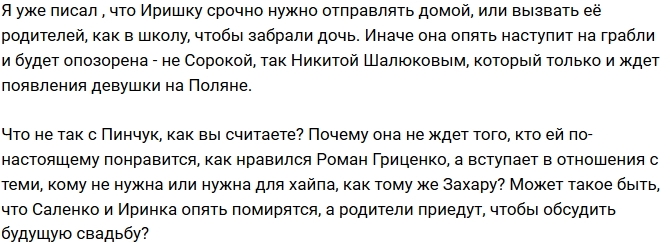 Я уже писал , что Иришку срочно нужно отправлять домой, или вызвать её родителей, как в школу, чтобы забрали дочь. Иначе она опять наступит на грабли и будет опозорена - не Сорокой, так Никитой Шалюковым, который только и ждет появления девушки на Поляне.

Что не так с Пинчук, как вы считаете? Почему она не ждет того, кто ей по-настоящему понравится, как нравился Роман Гриценко, а вступает в отношения с теми, кому не нужна или нужна для хайпа, как тому же Захару? Может такое быть, что Саленко и Иринка опять помирятся, а родители приедут, чтобы обсудить будущую свадьбу?